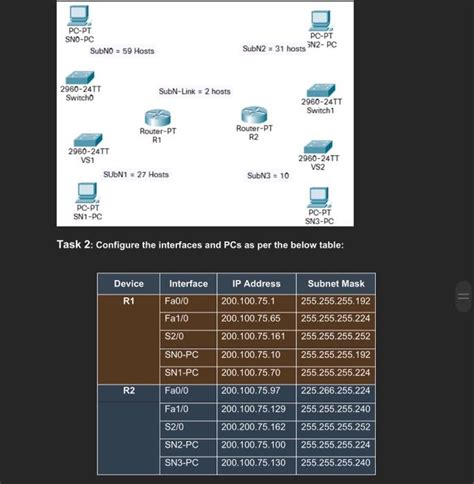 PC-PT
SN0-PC

SubN0 = 59 Hosts

SubN2 = 31 hosts

PC-PT
SN2- PC

2960-24TT
Switch0

SubN-Link = 2 hosts

2960-24TT
Switch1

Router-PT
R1

Router-PT
R2

2960-24TT
VS1

2960-24TT
VS2

SUbN1 = 27 Hosts

SubN3 = 10

PC-PT
SN1-PC

PC-PT
SN3-PC

Task 2: Configure the interfaces and PCs as per the below table:

| Device | Interface | IP Address | Subnet Mask |
|---|---|---|---|
| R1 | Fa0/0 | 200.100.75.1 | 255.255.255.192 |
| | Fa1/0 | 200.100.75.65 | 255.255.255.224 |
| | S2/0 | 200.100.75.161 | 255.255.255.252 |
| | SN0-PC | 200.100.75.10 | 255.255.255.192 |
| | SN1-PC | 200.100.75.70 | 255.255.255.224 |
| R2 | Fa0/0 | 200.100.75.97 | 225.266.255.224 |
| | Fa1/0 | 200.100.75.129 | 255.255.255.240 |
| | S2/0 | 200.200.75.162 | 255.255.255.252 |
| | SN2-PC | 200.100.75.100 | 255.255.255.224 |
| | SN3-PC | 200.100.75.130 | 255.255.255.240 |